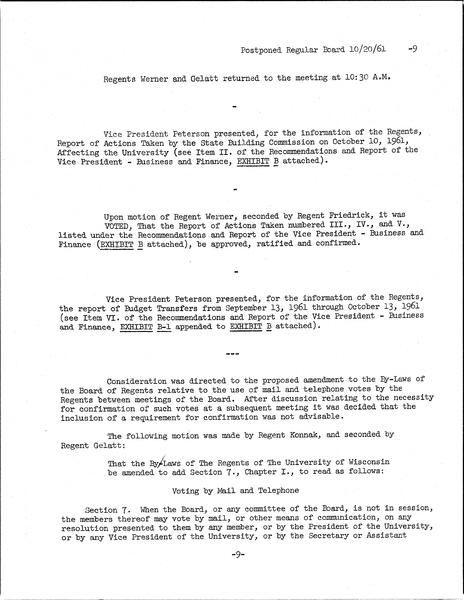 Postponed Regular Board 10/20/61 -9

Regents Werner and Gelatt returned to the meeting at 10:30 A.M.

-

Vice President Peterson presented, for the information of the Regents, Report of Actions Taken by the State Building Commission on October 10, 1961, Affecting the University (see Item II. of the Recommendations and Report of the Vice President - Business and Finance, EXHIBIT B attached).

-

Upon motion of Regent Werner, seconded by Regent Friedrick, it was VOTED, That the Report of Actions Taken numbered III., IV., and V., listed under the Recommendations and Report of the Vice President - Business and Finance (EXHIBIT B attached), be approved, ratified and confirmed.

-

Vice President Peterson presented, for the information of the Regents, the report of Budget Transfers from September 13, 1961 through October 13, 1961 (see Item VI. of the Recommendations and Report of the Vice President - Business and Finance, EXHIBIT B-1 appended to EXHIBIT B attached).

---

Consideration was directed to the proposed amendment to the By-Laws of the Board of Regents relative to the use of mail and telephone votes by the Regents between meetings of the Board. After discussion relating to the necessity for confirmation of such votes at a subsequent meeting it was decided that the inclusion of a requirement for confirmation was not advisable.

The following motion was made by Regent Konnak, and seconded by Regent Gelatt:

That the By-Laws of The Regents of The University of Wisconsin be amended to add Section 7., Chapter I., to read as follows:

Voting by Mail and Telephone

Section 7. When the Board, or any committee of the Board, is not in session, the members thereof may vote by mail, or other means of communication, on any resolution presented to them by any member, or by the President of the University, or by any Vice President of the University, or by the Secretary or Assistant

-9-